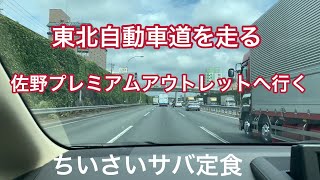 東北自動車道を走る

佐野プレミアムアウトレットへ行く

ちいさいサバ定食